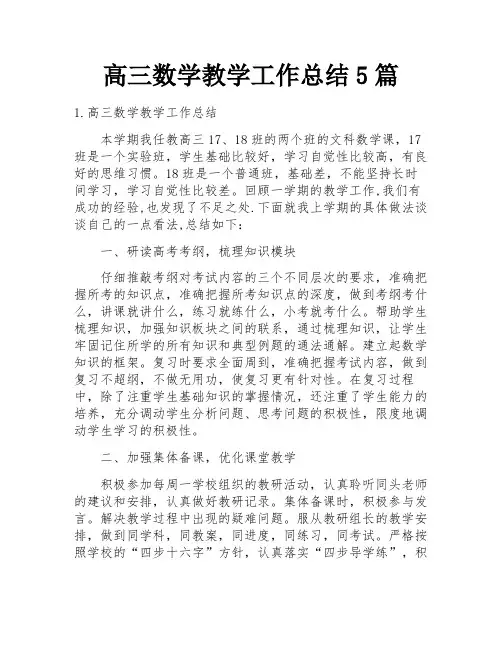 高三数学教学工作总结5篇

1.高三数学教学工作总结

本学期我任教高三17、18班的两个班的文科数学课，17班是一个实验班，学生基础比较好，学习自觉性比较高，有良好的思维习惯。18班是一个普通班，基础差，不能坚持长时间学习，学习自觉性比较差。回顾一学期的教学工作,我们有成功的经验,也发现了不足之处.下面就我上学期的具体做法谈谈自己的一点看法,总结如下：

一、研读高考考纲，梳理知识模块

仔细推敲考纲对考试内容的三个不同层次的要求，准确把握所考的知识点，准确把握所考知识点的深度，做到考纲考什么，讲课就讲什么，练习就练什么，小考就考什么。帮助学生梳理知识，加强知识板块之间的联系，通过梳理知识，让学生牢固记住所学的所有知识和典型例题的通法通解。建立起数学知识的框架。复习时要求全面周到，准确把握考试内容，做到复习不超纲，不做无用功，使复习更有针对性。在复习过程中，除了注重学生基础知识的掌握情况，还注重了学生能力的培养，充分调动学生分析问题、思考问题的积极性，限度地调动学生学习的积极性。

二、加强集体备课，优化课堂教学

积极参加每周一学校组织的教研活动，认真聆听同头老师的建议和安排，认真做好教研记录。集体备课时，积极参与发言。解决教学过程中出现的疑难问题。服从教研组长的教学安排，做到同学科，同教案，同进度，同练习，同考试。严格按照学校的“四步十六字”方针，认真落实“四步导学练”，积